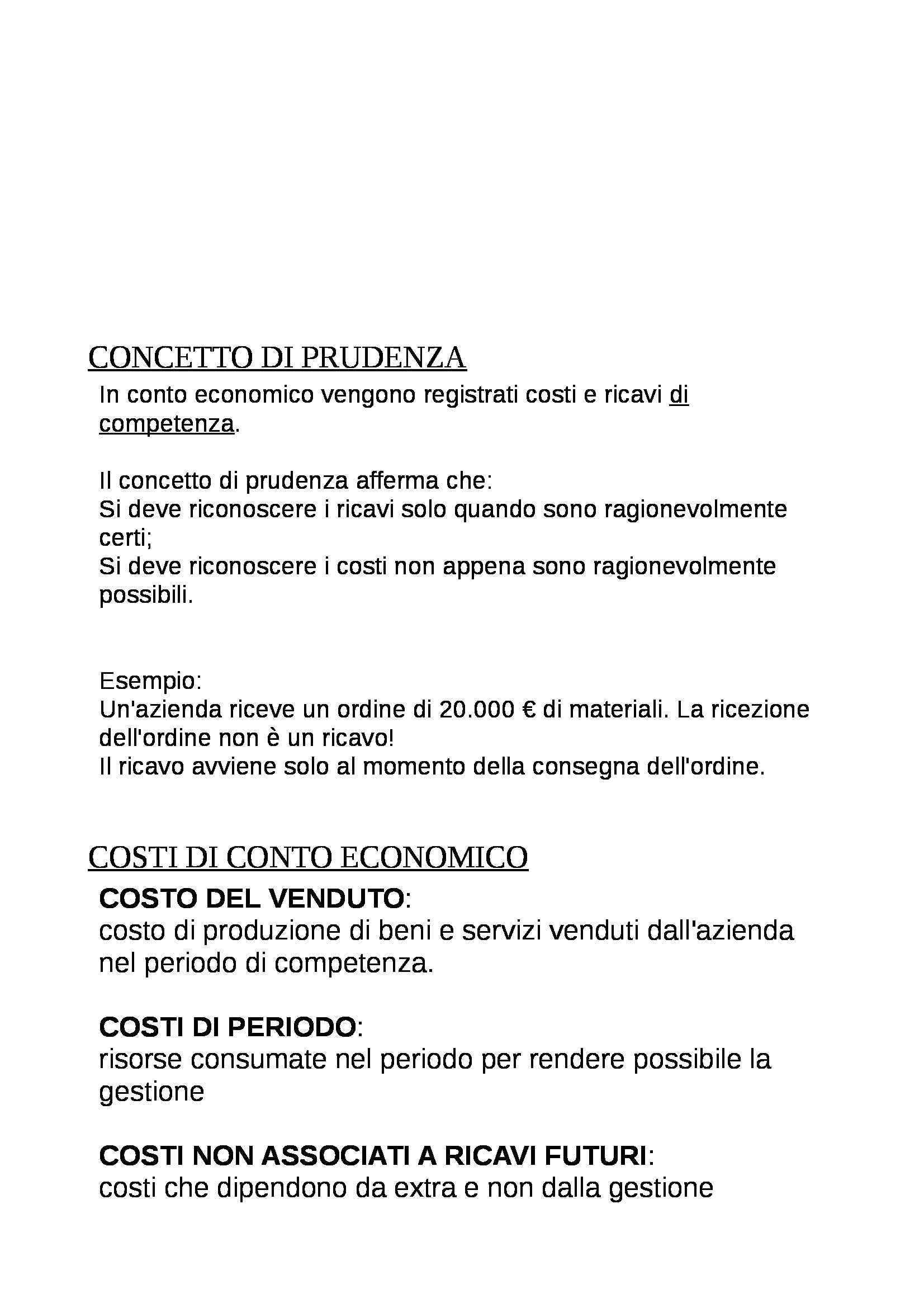 CONCETTO DI PRUDENZA

In conto economico vengono registrati costi e ricavi di competenza.

Il concetto di prudenza afferma che:
Si deve riconoscere i ricavi solo quando sono ragionevolmente certi;
Si deve riconoscere i costi non appena sono ragionevolmente possibili.

Esempio:
Un'azienda riceve un ordine di 20.000 € di materiali. La ricezione dell'ordine non è un ricavo!
Il ricavo avviene solo al momento della consegna dell'ordine.

COSTI DI CONTO ECONOMICO

COSTO DEL VENDUTO:
costo di produzione di beni e servizi venduti dall'azienda nel periodo di competenza.

COSTI DI PERIODO:
risorse consumate nel periodo per rendere possibile la gestione

COSTI NON ASSOCIATI A RICAVI FUTURI:
costi che dipendono da extra e non dalla gestione